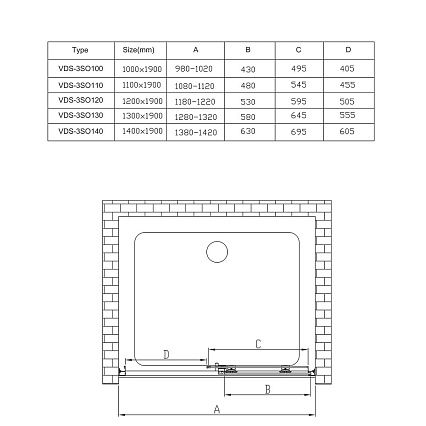 | Type | Size(mm) | A | B | C | D |
|---|---|---|---|---|---|
| VDS-3SO100 | 1000x1900 | 980-1020 | 430 | 495 | 405 |
| VDS-3SO110 | 1100x1900 | 1080-1120 | 480 | 545 | 455 |
| VDS-3SO120 | 1200x1900 | 1180-1220 | 530 | 595 | 505 |
| VDS-3SO130 | 1300x1900 | 1280-1320 | 580 | 645 | 555 |
| VDS-3SO140 | 1400x1900 | 1380-1420 | 630 | 695 | 605 |

C
D
B
A